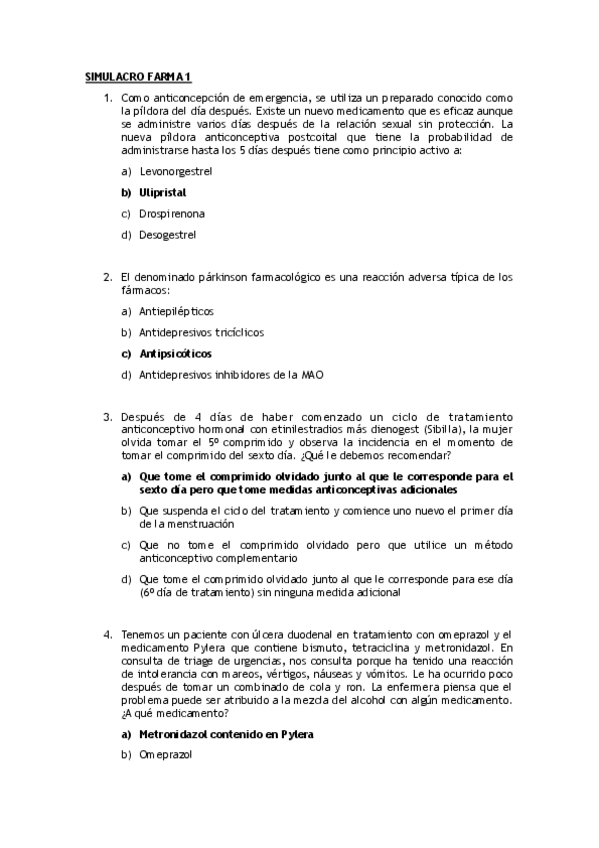 SIMULACRO FARMA 1

1. Como anticoncepción de emergencia, se utiliza un preparado conocido como la píldora del día después. Existe un nuevo medicamento que es eficaz aunque se administre varios días después de la relación sexual sin protección. La nueva píldora anticonceptiva postcoital que tiene la probabilidad de administrarse hasta los 5 días después tiene como principio activo a:

a) Levonorgestrel

b) Ulipristal

c) Drospirenona

d) Desogestrel

2. El denominado párkinson farmacológico es una reacción adversa típica de los fármacos:

a) Antiepilépticos

b) Antidepresivos tricíclicos

c) Antipsicóticos

d) Antidepresivos inhibidores de la MAO

3. Después de 4 días de haber comenzado un ciclo de tratamiento anticonceptivo hormonal con etinilestradios más dienogest (Sibilla), la mujer olvida tomar el 5º comprimido y observa la incidencia en el momento de tomar el comprimido del sexto día. ¿Qué le debemos recomendar?

a) Que tome el comprimido olvidado junto al que le corresponde para el sexto día pero que tome medidas anticonceptivas adicionales

b) Que suspenda el ciclo del tratamiento y comience uno nuevo el primer día de la menstruación

c) Que no tome el comprimido olvidado pero que utilice un método anticonceptivo complementario

d) Que tome el comprimido olvidado junto al que le corresponde para ese día (6º día de tratamiento) sin ninguna medida adicional

4. Tenemos un paciente con úlcera duodenal en tratamiento con omeprazol y el medicamento Pylera que contiene bismuto, tetraciclina y metronidazol. En consulta de triage de urgencias, nos consulta porque ha tenido una reacción de intolerancia con mareos, vértigos, náuseas y vómitos. Le ha ocurrido poco después de tomar un combinado de cola y ron. La enfermera piensa que el problema puede ser atribuido a la mezcla del alcohol con algún medicamento. ¿A qué medicamento?

a) Metronidazol contenido en Pylera

b) Omeprazol